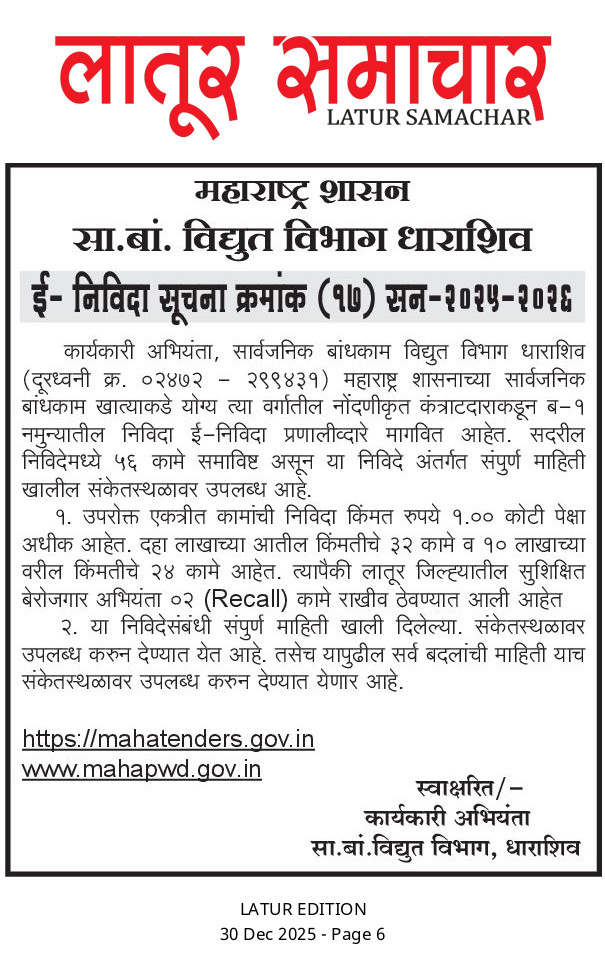 लातूर समाचार
LATUR SAMACHAR

महाराष्ट्र शासन
सा.बां. विद्युत विभाग धाराशिव
ई- निविदा सूचना क्रमांक (१७) सन-२०२५-२०२६

कार्यकारी अभियंता, सार्वजनिक बांधकाम विद्युत विभाग धाराशिव (दूरध्वनी क्र. ०२४७२ - २९९४३१) महाराष्ट्र शासनाच्या सार्वजनिक बांधकाम खात्याकडे योग्य त्या वर्गातील नोंदणीकृत कंत्राटदाराकडून ब-१ नमुन्यातील निविदा ई-निविदा प्रणालीव्दारे मागवित आहेत. सदरील निविदेमध्ये ५६ कामे समाविष्ट असून या निविदे अंतर्गत संपुर्ण माहिती खालील संकेतस्थळावर उपलब्ध आहे.

१. उपरोक्त एकत्रीत कामांची निविदा किंमत रुपये १.०० कोटी पेक्षा अधीक आहेत. दहा लाखाच्या आतील किंमतीचे ३२ कामे व १० लाखाच्या वरील किंमतीचे २४ कामे आहेत. त्यापैकी लातूर जिल्ह्यातील सुशिक्षित बेरोजगार अभियंता ०२ (Recall) कामे राखीव ठेवण्यात आली आहेत

२. या निविदेसंबंधी संपुर्ण माहिती खाली दिलेल्या. संकेतस्थळावर उपलब्ध करुन देण्यात येत आहे. तसेच यापुढील सर्व बदलांची माहिती याच संकेतस्थळावर उपलब्ध करुन देण्यात येणार आहे.

https://mahatenders.gov.in
www.mahapwd.gov.in

स्वाक्षरित/-
कार्यकारी अभियंता
सा.बां.विद्युत विभाग, धाराशिव

LATUR EDITION
30 Dec 2025 - Page 6